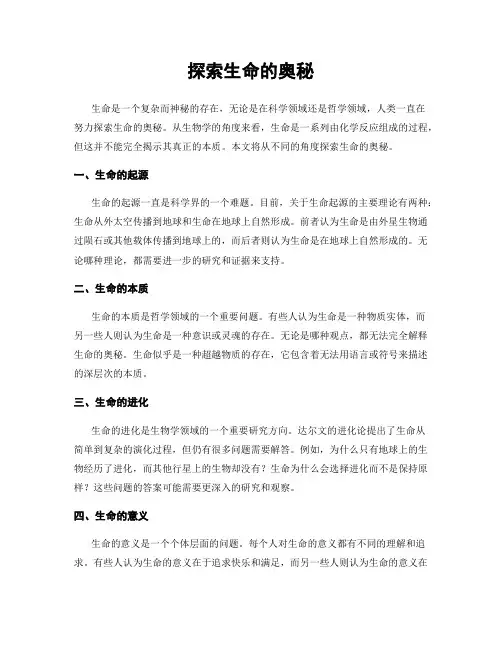 探索生命的奥秘

生命是一个复杂而神秘的存在。无论是在科学领域还是哲学领域，人类一直在努力探索生命的奥秘。从生物学的角度来看，生命是一系列由化学反应组成的过程，但这并不能完全揭示其真正的本质。本文将从不同的角度探索生命的奥秘。

一、生命的起源

生命的起源一直是科学界的一个难题。目前，关于生命起源的主要理论有两种：生命从外太空传播到地球和生命在地球上自然形成。前者认为生命是由外星生物通过陨石或其他载体传播到地球上的，而后者则认为生命是在地球上自然形成的。无论哪种理论，都需要进一步的研究和证据来支持。

二、生命的本质

生命的本质是哲学领域的一个重要问题。有些人认为生命是一种物质实体，而另一些人则认为生命是一种意识或灵魂的存在。无论是哪种观点，都无法完全解释生命的奥秘。生命似乎是一种超越物质的存在，它包含着无法用语言或符号来描述的深层次的本质。

三、生命的进化

生命的进化是生物学领域的一个重要研究方向。达尔文的进化论提出了生命从简单到复杂的演化过程，但仍有很多问题需要解答。例如，为什么只有地球上的生物经历了进化，而其他行星上的生物却没有？生命为什么会选择进化而不是保持原样？这些问题的答案可能需要更深入的研究和观察。

四、生命的意义

生命的意义是一个个体层面的问题。每个人对生命的意义都有不同的理解和追求。有些人认为生命的意义在于追求快乐和满足，而另一些人则认为生命的意义在